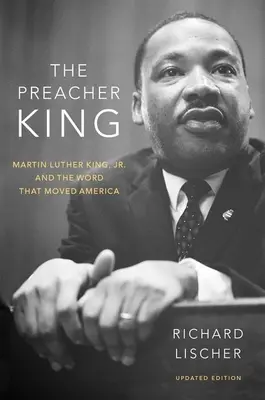 THE PREACHER KING

MARTIN LUTHER KING, JR. AND THE WORD THAT MOVED AMERICA

RICHARD LISCHER

UPDATED EDITION